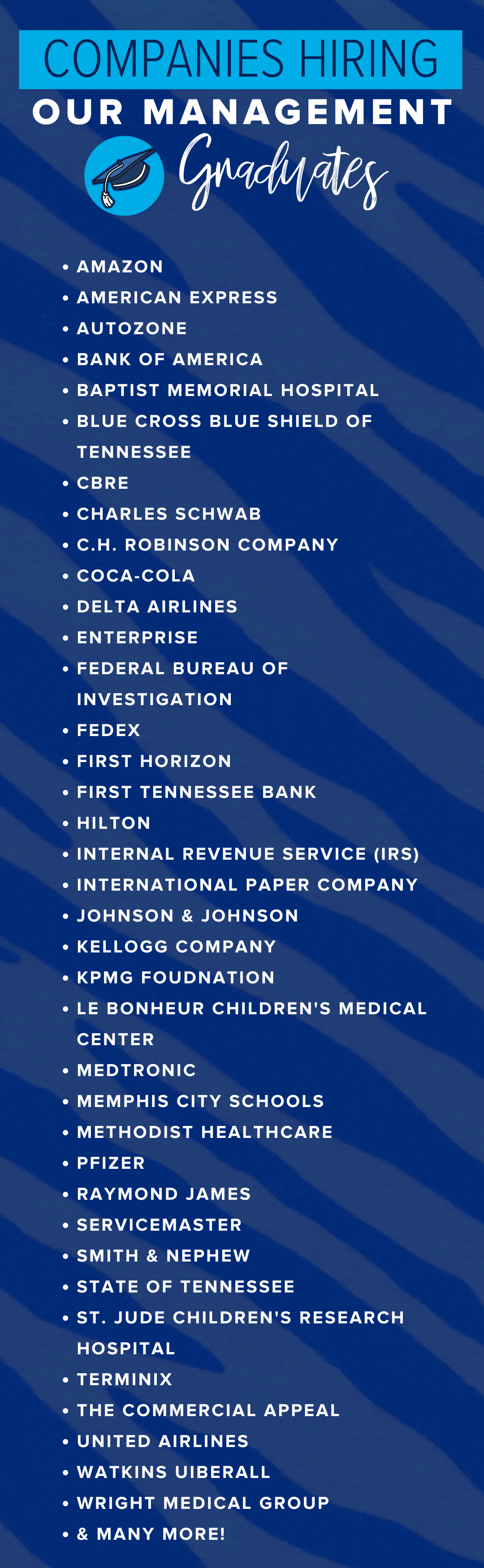 COMPANIES HIRING
OUR MANAGEMENT
Graduates

• AMAZON
• AMERICAN EXPRESS
• AUTOZONE
• BANK OF AMERICA
• BAPTIST MEMORIAL HOSPITAL
• BLUE CROSS BLUE SHIELD OF TENNESSEE
• CBRE
• CHARLES SCHWAB
• C.H. ROBINSON COMPANY
• COCA-COLA
• DELTA AIRLINES
• ENTERPRISE
• FEDERAL BUREAU OF INVESTIGATION
• FEDEX
• FIRST HORIZON
• FIRST TENNESSEE BANK
• HILTON
• INTERNAL REVENUE SERVICE (IRS)
• INTERNATIONAL PAPER COMPANY
• JOHNSON & JOHNSON
• KELLOGG COMPANY
• KPMG FOUDNATION
• LE BONHEUR CHILDREN'S MEDICAL CENTER
• MEDTRONIC
• MEMPHIS CITY SCHOOLS
• METHODIST HEALTHCARE
• PFIZER
• RAYMOND JAMES
• SERVICEMASTER
• SMITH & NEPHEW
• STATE OF TENNESSEE
• ST. JUDE CHILDREN'S RESEARCH HOSPITAL
• TERMINIX
• THE COMMERCIAL APPEAL
• UNITED AIRLINES
• WATKINS UIBERALL
• WRIGHT MEDICAL GROUP
• & MANY MORE!